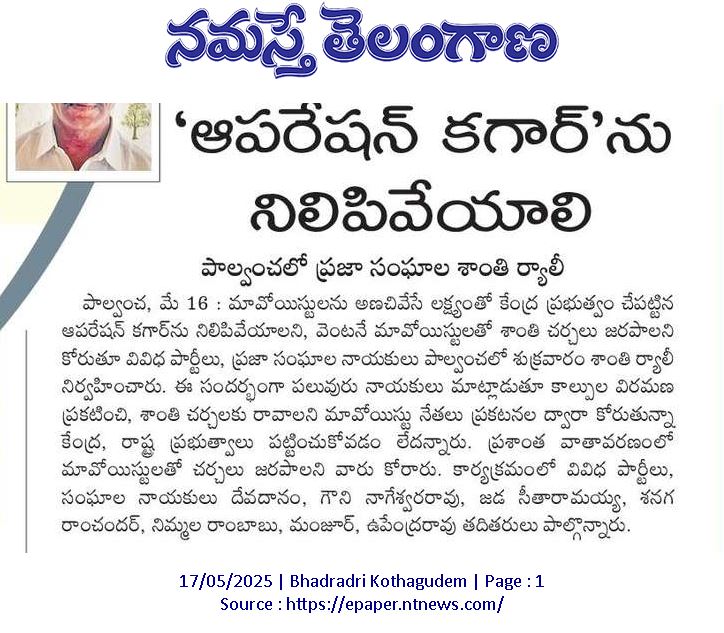 నమస్తే తెలంగాణ

'ఆపరేషన్ కగార్'ను నిలిపివేయాలి

పాల్వంచలో ప్రజా సంఘాల శాంతి ర్యాలీ

పాల్వంచ, మే 16 : మావోయిస్టులను అణచివేసే లక్ష్యంతో కేంద్ర ప్రభుత్వం చేపట్టిన ఆపరేషన్ కగార్‌ను నిలిపివేయాలని, వెంటనే మావోయిస్టులతో శాంతి చర్చలు జరపాలని కోరుతూ వివిధ పార్టీలు, ప్రజా సంఘాల నాయకులు పాల్వంచలో శుక్రవారం శాంతి ర్యాలీ నిర్వహించారు. ఈ సందర్భంగా పలువురు నాయకులు మాట్లాడుతూ కాల్పుల విరమణ ప్రకటించి, శాంతి చర్చలకు రావాలని మావోయిస్టు నేతలు ప్రకటనల ద్వారా కోరుతున్నా కేంద్ర, రాష్ట్ర ప్రభుత్వాలు పట్టించుకోవడం లేదన్నారు. ప్రశాంత వాతావరణంలో మావోయిస్టులతో చర్చలు జరపాలని వారు కోరారు. కార్యక్రమంలో వివిధ పార్టీలు, సంఘాల నాయకులు దేవదానం, గౌని నాగేశ్వరరావు, జడ సీతారామయ్య, శనగ రాంచందర్, నిమ్మల రాంబాబు, మంజూర్, ఉపేంద్రరావు తదితరులు పాల్గొన్నారు.

17/05/2025 | Bhadradri Kothagudem | Page : 1
Source : https://epaper.ntnews.com/